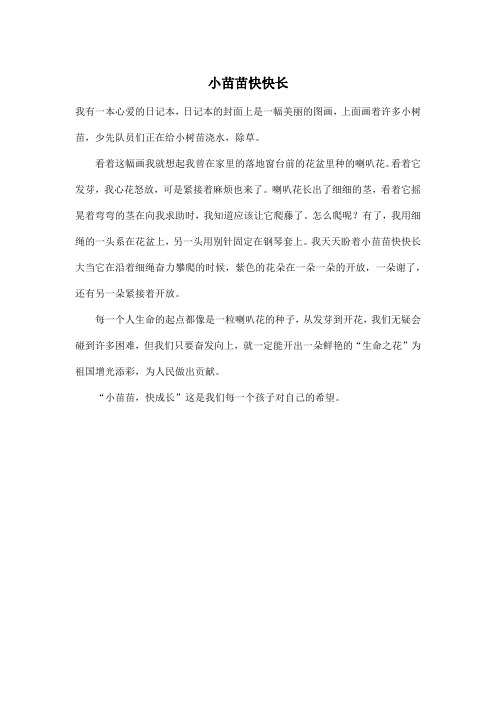 小苗苗快快长

我有一本心爱的日记本，日记本的封面上是一幅美丽的图画，上面画着许多小树苗，少先队员们正在给小树苗浇水，除草。

看着这幅画我就想起我曾在家里的落地窗台前的花盆里种的喇叭花。看着它发芽，我心花怒放，可是紧接着麻烦也来了。喇叭花长出了细细的茎，看着它摇晃着弯弯的茎在向我求助时，我知道应该让它爬藤了。怎么爬呢？有了，我用细绳的一头系在花盆上，另一头用别针固定在钢琴套上。我天天盼着小苗苗快快长大当它在沿着细绳奋力攀爬的时候，紫色的花朵在一朵一朵的开放，一朵谢了，还有另一朵紧接着开放。

每一个人生命的起点都像是一粒喇叭花的种子，从发芽到开花，我们无疑会碰到许多困难，但我们只要奋发向上，就一定能开出一朵鲜艳的“生命之花”为祖国增光添彩，为人民做出贡献。

“小苗苗，快成长”这是我们每一个孩子对自己的希望。